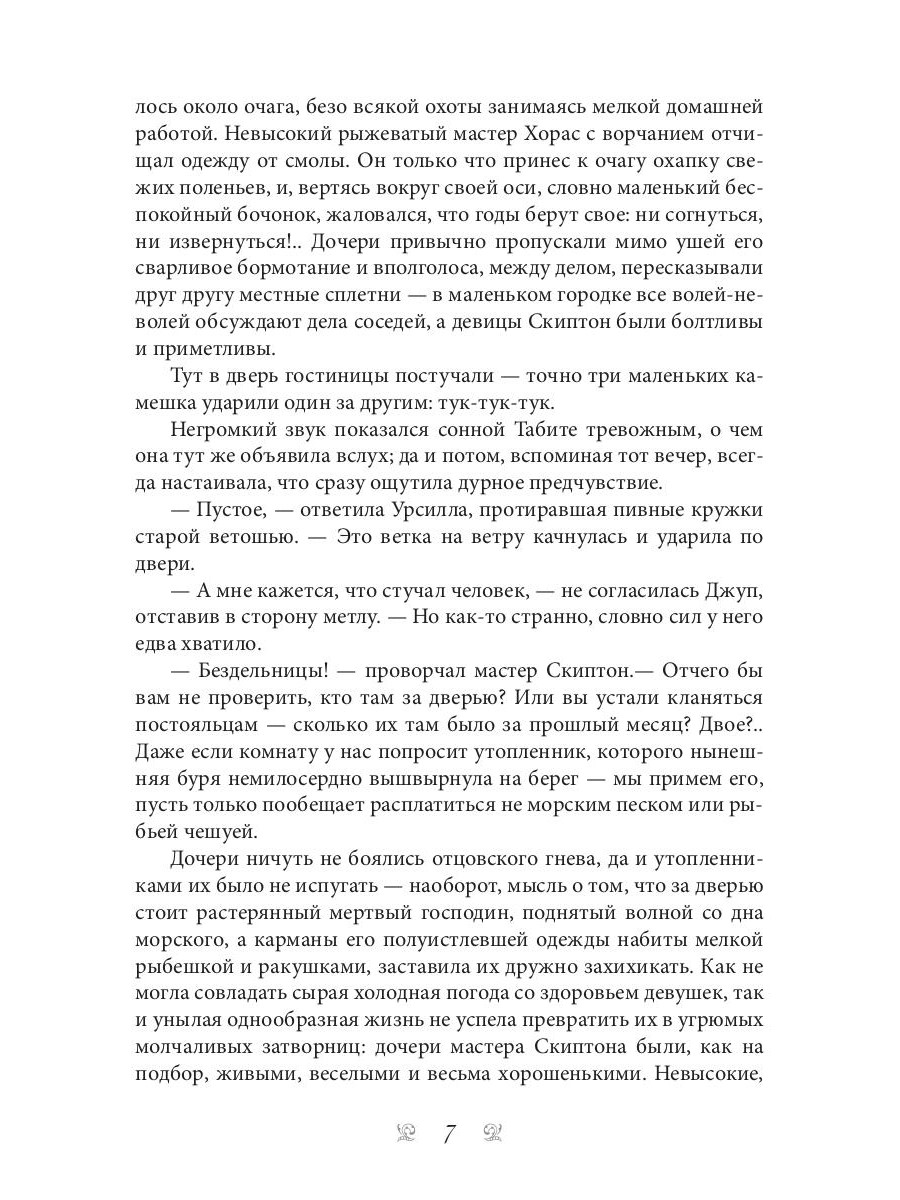 лось около очага, безо всякой охоты занимаясь мелкой домашней работой. Невысокий рыжеватый мастер Хорас с ворчанием отчищал одежду от смолы. Он только что принес к очагу охапку свежих поленьев, и, вертясь вокруг своей оси, словно маленький беспокойный бочонок, жаловался, что годы берут свое: ни согнуться, ни извернуться!.. Дочери привычно пропускали мимо ушей его сварливое бормотание и вполголоса, между делом, пересказывали друг другу местные сплетни — в маленьком городке все волей-неволей обсуждают дела соседей, а девицы Скиптон были болтливы и приметливы.

Тут в дверь гостиницы постучали — точно три маленьких камешка ударили один за другим: тук-тук-тук.

Негромкий звук показался сонной Табите тревожным, о чем она тут же объявила вслух; да и потом, вспоминая тот вечер, всегда настаивала, что сразу ощутила дурное предчувствие.

— Пустое, — ответила Урсилла, протиравшая пивные кружки старой ветошью. — Это ветка на ветру качнулась и ударила по двери.

— А мне кажется, что стучал человек, — не согласилась Джуп, отставив в сторону метлу. — Но как-то странно, словно сил у него едва хватило.

— Бездельницы! — проворчал мастер Скиптон.— Отчего бы вам не проверить, кто там за дверью? Или вы устали кланяться постояльцам — сколько их там было за прошлый месяц? Двое?.. Даже если комнату у нас попросит утопленник, которого нынешняя буря немилосердно вышвырнула на берег — мы примем его, пусть только пообещает расплатиться не морским песком или рыбьей чешуей.

Дочери ничуть не боялись отцовского гнева, да и утопленниками их было не испугать — наоборот, мысль о том, что за дверью стоит растерянный мертвый господин, поднятый волной со дна морского, а карманы его полуистлевшей одежды набиты мелкой рыбешкой и ракушками, заставила их дружно захихикать. Как не могла совладать сырая холодная погода со здоровьем девушек, так и унылая однообразная жизнь не успела превратить их в угрюмых молчаливых затворниц: дочери мастера Скиптона были, как на подбор, живыми, веселыми и весьма хорошенькими. Невысокие,

7